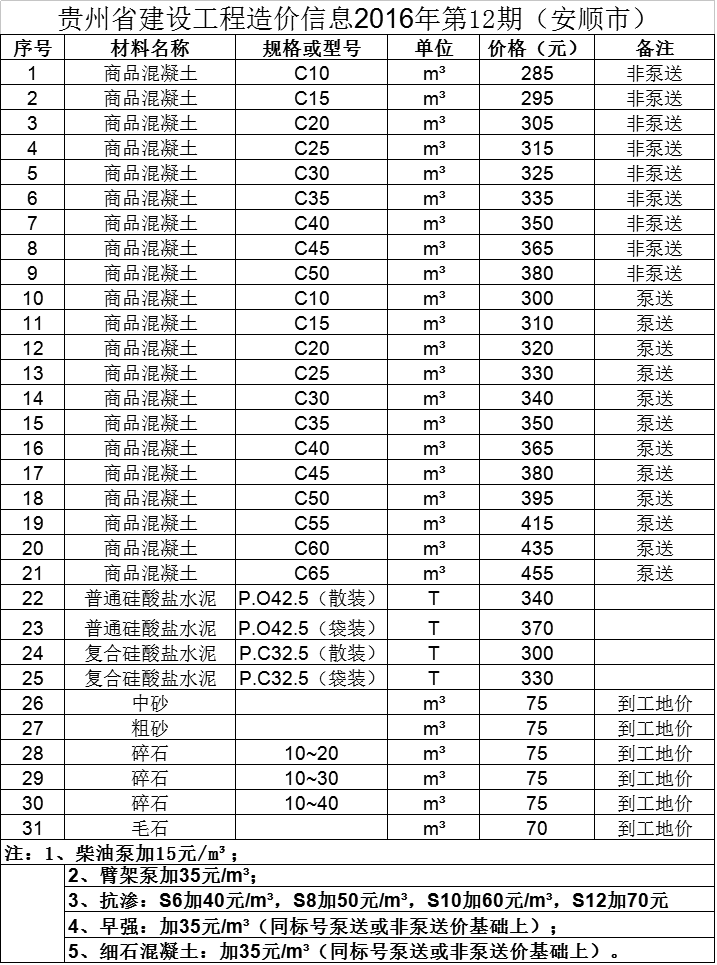 贵州省建设工程造价信息2016年第12期（安顺市）

| 序号 | 材料名称 | 规格或型号 | 单位 | 价格（元） | 备注 |
|---|---|---|---|---|---|
| 1 | 商品混凝土 | C10 | m³ | 285 | 非泵送 |
| 2 | 商品混凝土 | C15 | m³ | 295 | 非泵送 |
| 3 | 商品混凝土 | C20 | m³ | 305 | 非泵送 |
| 4 | 商品混凝土 | C25 | m³ | 315 | 非泵送 |
| 5 | 商品混凝土 | C30 | m³ | 325 | 非泵送 |
| 6 | 商品混凝土 | C35 | m³ | 335 | 非泵送 |
| 7 | 商品混凝土 | C40 | m³ | 350 | 非泵送 |
| 8 | 商品混凝土 | C45 | m³ | 365 | 非泵送 |
| 9 | 商品混凝土 | C50 | m³ | 380 | 非泵送 |
| 10 | 商品混凝土 | C10 | m³ | 300 | 泵送 |
| 11 | 商品混凝土 | C15 | m³ | 310 | 泵送 |
| 12 | 商品混凝土 | C20 | m³ | 320 | 泵送 |
| 13 | 商品混凝土 | C25 | m³ | 330 | 泵送 |
| 14 | 商品混凝土 | C30 | m³ | 340 | 泵送 |
| 15 | 商品混凝土 | C35 | m³ | 350 | 泵送 |
| 16 | 商品混凝土 | C40 | m³ | 365 | 泵送 |
| 17 | 商品混凝土 | C45 | m³ | 380 | 泵送 |
| 18 | 商品混凝土 | C50 | m³ | 395 | 泵送 |
| 19 | 商品混凝土 | C55 | m³ | 415 | 泵送 |
| 20 | 商品混凝土 | C60 | m³ | 435 | 泵送 |
| 21 | 商品混凝土 | C65 | m³ | 455 | 泵送 |
| 22 | 普通硅酸盐水泥 | P.O42.5（散装） | T | 340 | |
| 23 | 普通硅酸盐水泥 | P.O42.5（袋装） | T | 370 | |
| 24 | 复合硅酸盐水泥 | P.C32.5（散装） | T | 300 | |
| 25 | 复合硅酸盐水泥 | P.C32.5（袋装） | T | 330 | |
| 26 | 中砂 | | m³ | 75 | 到工地价 |
| 27 | 粗砂 | | m³ | 75 | 到工地价 |
| 28 | 碎石 | 10~20 | m³ | 75 | 到工地价 |
| 29 | 碎石 | 10~30 | m³ | 75 | 到工地价 |
| 30 | 碎石 | 10~40 | m³ | 75 | 到工地价 |
| 31 | 毛石 | | m³ | 70 | 到工地价 |

注：1、柴油泵加15元/m³；
2、臂架泵加35元/m³；
3、抗渗：S6加40元/m³，S8加50元/m³，S10加60元/m³，S12加70元
4、早强：加35元/m³（同标号泵送或非泵送价基础上）；
5、细石混凝土：加35元/m³（同标号泵送或非泵送价基础上）。